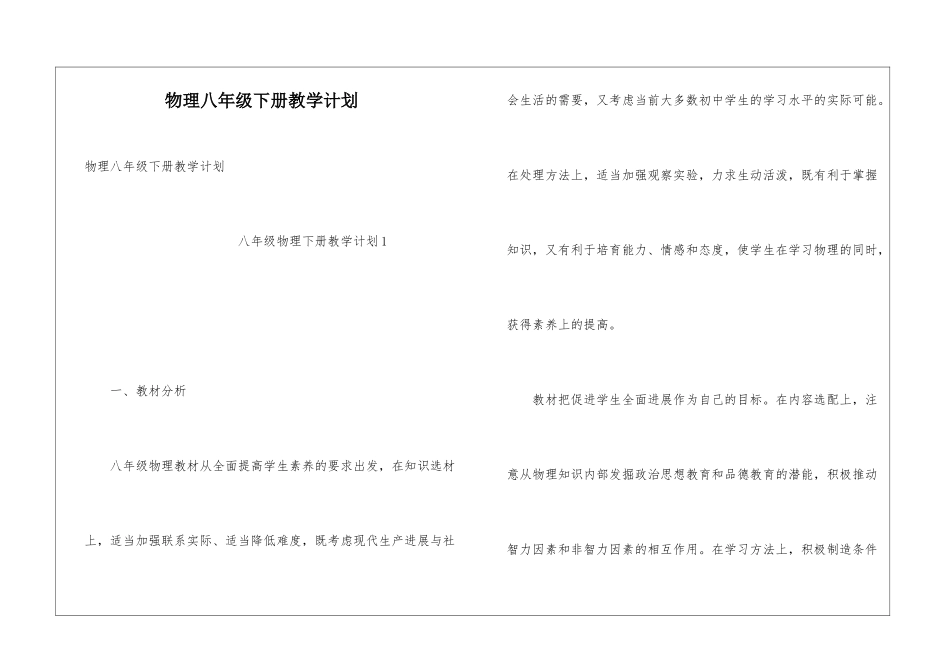 物理八年级下册教学计划

物理八年级下册教学计划

八年级物理下册教学计划1

一、教材分析

八年级物理教材从全面提高学生素养的要求出发，在知识选材上，适当加强联系实际、适当降低难度，既考虑现代生产进展与社会生活的需要，又考虑当前大多数初中学生的学习水平的实际可能。在处理方法上，适当加强观察实验，力求生动活泼，既有利于掌握知识，又有利于培育能力、情感和态度，使学生在学习物理的同时，获得素养上的提高。

教材把促进学生全面进展作为自己的目标。在内容选配上，注意从物理知识内部发掘政治思想教育和品德教育的潜能，积极推动智力因素和非智力因素的相互作用。在学习方法上，积极制造条件